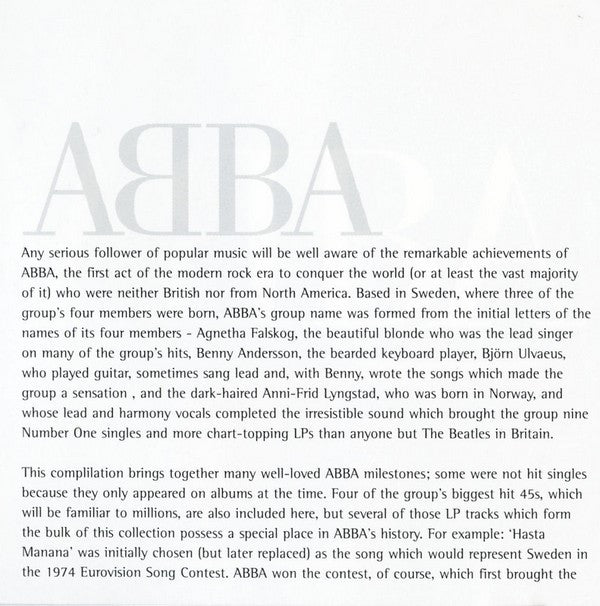 ABBA

Any serious follower of popular music will be well aware of the remarkable achievements of ABBA, the first act of the modern rock era to conquer the world (or at least the vast majority of it) who were neither British nor from North America. Based in Sweden, where three of the group's four members were born, ABBA's group name was formed from the initial letters of the names of its four members - Agnetha Falskog, the beautiful blonde who was the lead singer on many of the group's hits, Benny Andersson, the bearded keyboard player, Björn Ulvaeus, who played guitar, sometimes sang lead and, with Benny, wrote the songs which made the group a sensation , and the dark-haired Anni-Frid Lyngstad, who was born in Norway, and whose lead and harmony vocals completed the irresistible sound which brought the group nine Number One singles and more chart-topping LPs than anyone but The Beatles in Britain.

This complilation brings together many well-loved ABBA milestones; some were not hit singles because they only appeared on albums at the time. Four of the group's biggest hit 45s, which will be familiar to millions, are also included here, but several of those LP tracks which form the bulk of this collection possess a special place in ABBA's history. For example: 'Hasta Manana' was initially chosen (but later replaced) as the song which would represent Sweden in the 1974 Eurovision Song Contest. ABBA won the contest, of course, which first brought the